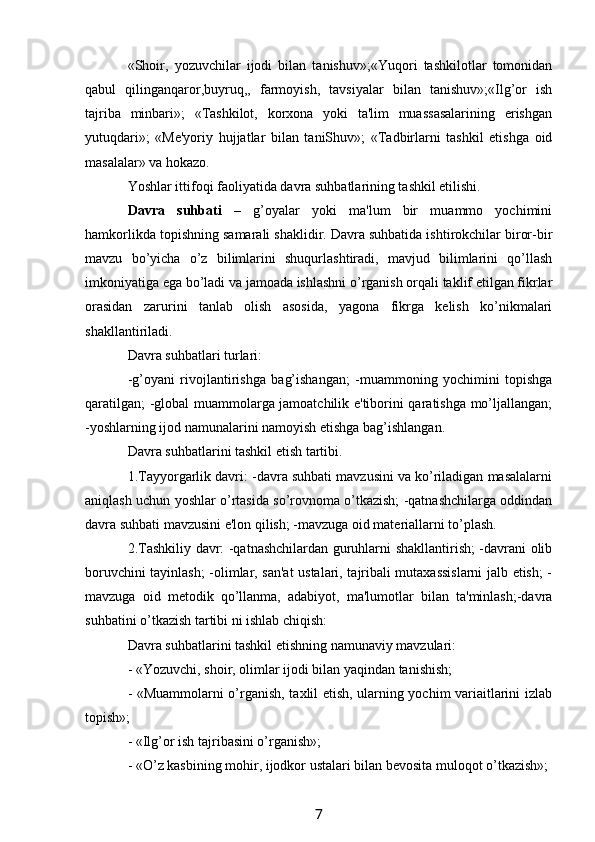 «Shoir, yozuvchilar ijodi bilan tanishuv»;«Yuqori tashkilotlar tomonidan qabul qilinganqaror,buyruq,, farmoyish, tavsiyalar bilan tanishuv»;«Ilg'or ish tajriba minbari»; «Tashkilot, korxona yoki ta'lim muassasalarining erishgan yutuqdari»; «Me'yoriy hujjatlar bilan taniShuv»; «Tadbirlarni tashkil etishga oid masalalar» va hokazo.

Yoshlar ittifoqi faoliyatida davra suhbatlarining tashkil etilishi.

Davra suhbati – g'oyalar yoki ma'lum bir muammo yochimini hamkorlikda topishning samarali shaklidir. Davra suhbatida ishtirokchilar biror-bir mavzu bo'yicha o'z bilimlarini shuqurlashtiradi, mavjud bilimlarini qo'llash imkoniyatiga ega bo'ladi va jamoada ishlashni o'rganish orqali taklif etilgan fikrlar orasidan zarurini tanlab olish asosida, yagona fikrga kelish ko'nikmalari shakllantiriladi.

Davra suhbatlari turlari:

-g'oyani rivojlantirishga bag'ishangan; -muammoning yochimini topishga qaratilgan; -global muammolarga jamoatchilik e'tiborini qaratishga mo'ljallangan; -yoshlarning ijod namunalarini namoyish etishga bag'ishlangan.

Davra suhbatlarini tashkil etish tartibi.

1.Tayyorgarlik davri: -davra suhbati mavzusini va ko'riladigan masalalarni aniqlash uchun yoshlar o'rtasida so'rovnoma o'tkazish; -qatnashchilarga oddindan davra suhbati mavzusini e'lon qilish; -mavzuga oid materiallarni to'plash.

2.Tashkiliy davr: -qatnashchilardan guruhlarni shakllantirish; -davrani olib boruvchini tayinlash; -olimlar, san'at ustalari, tajribali mutaxassislarni jalb etish; -mavzuga oid metodik qo'llanma, adabiyot, ma'lumotlar bilan ta'minlash;-davra suhbatini o'tkazish tartibi ni ishlab chiqish:

Davra suhbatlarini tashkil etishning namunaviy mavzulari:

- «Yozuvchi, shoir, olimlar ijodi bilan yaqindan tanishish;

- «Muammolarni o'rganish, taxlil etish, ularning yochim variaitlarini izlab topish»;

- «Ilg'or ish tajribasini o'rganish»;

- «O'z kasbining mohir, ijodkor ustalari bilan bevosita muloqot o'tkazish»;

7